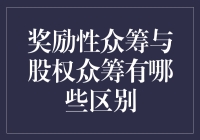 奖励性众筹与股权众筹有哪些区别